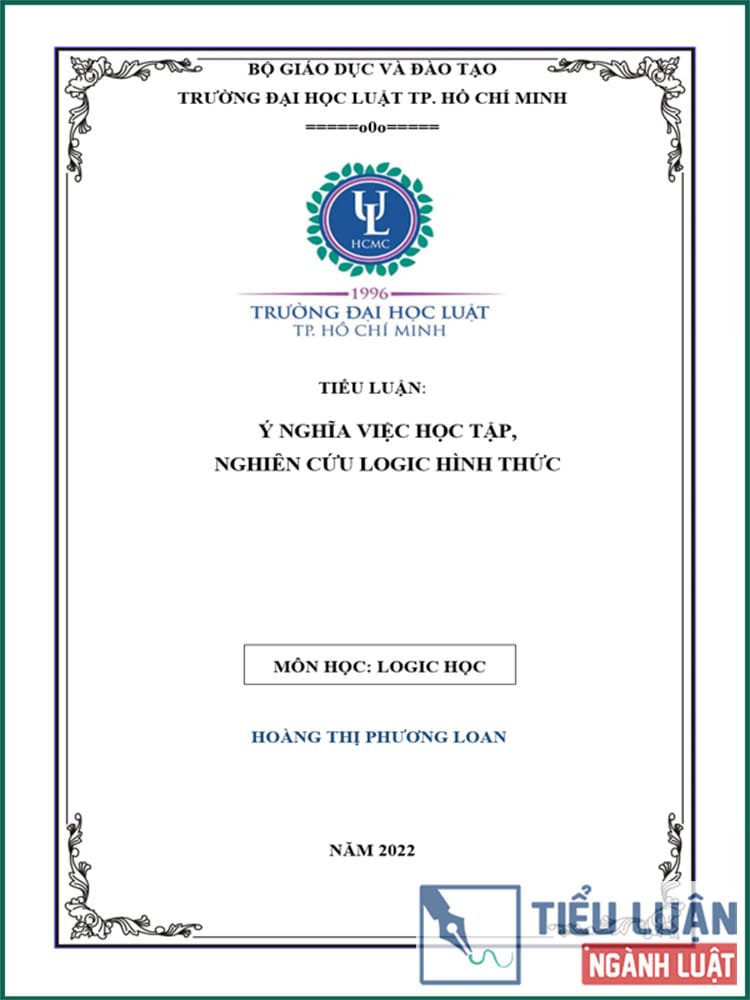 BỘ GIÁO DỤC VÀ ĐÀO TẠO
TRƯỜNG ĐẠI HỌC LUẬT TP. HỒ CHÍ MINH
=====o0o=====

UL
HCMC

1996
TRƯỜNG ĐẠI HỌC LUẬT
TP. HỒ CHÍ MINH

TIỂU LUẬN:

Ý NGHĨA VIỆC HỌC TẬP,
NGHIÊN CỨU LOGIC HÌNH THỨC

MÔN HỌC: LOGIC HỌC

HOÀNG THỊ PHƯƠNG LOAN

NĂM 2022

TIỂU LUẬN
NGÀNH LUẬT